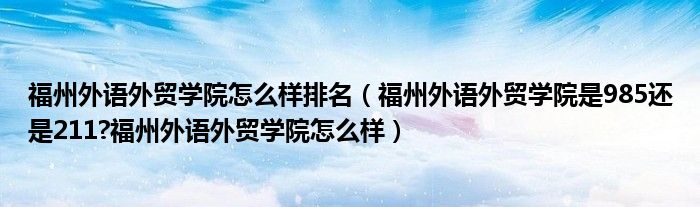 福州外语外贸学院怎么样排名（福州外语外贸学院是985还是211?福州外语外贸学院怎么样）